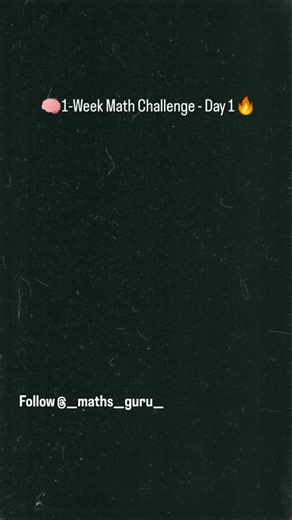 🧠1-Week Math Challenge - Day 1 🔥

Follow @_maths_guru_